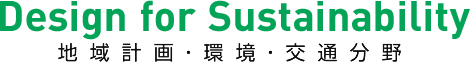 Design for Sustainability
地域計画・環境・交通分野